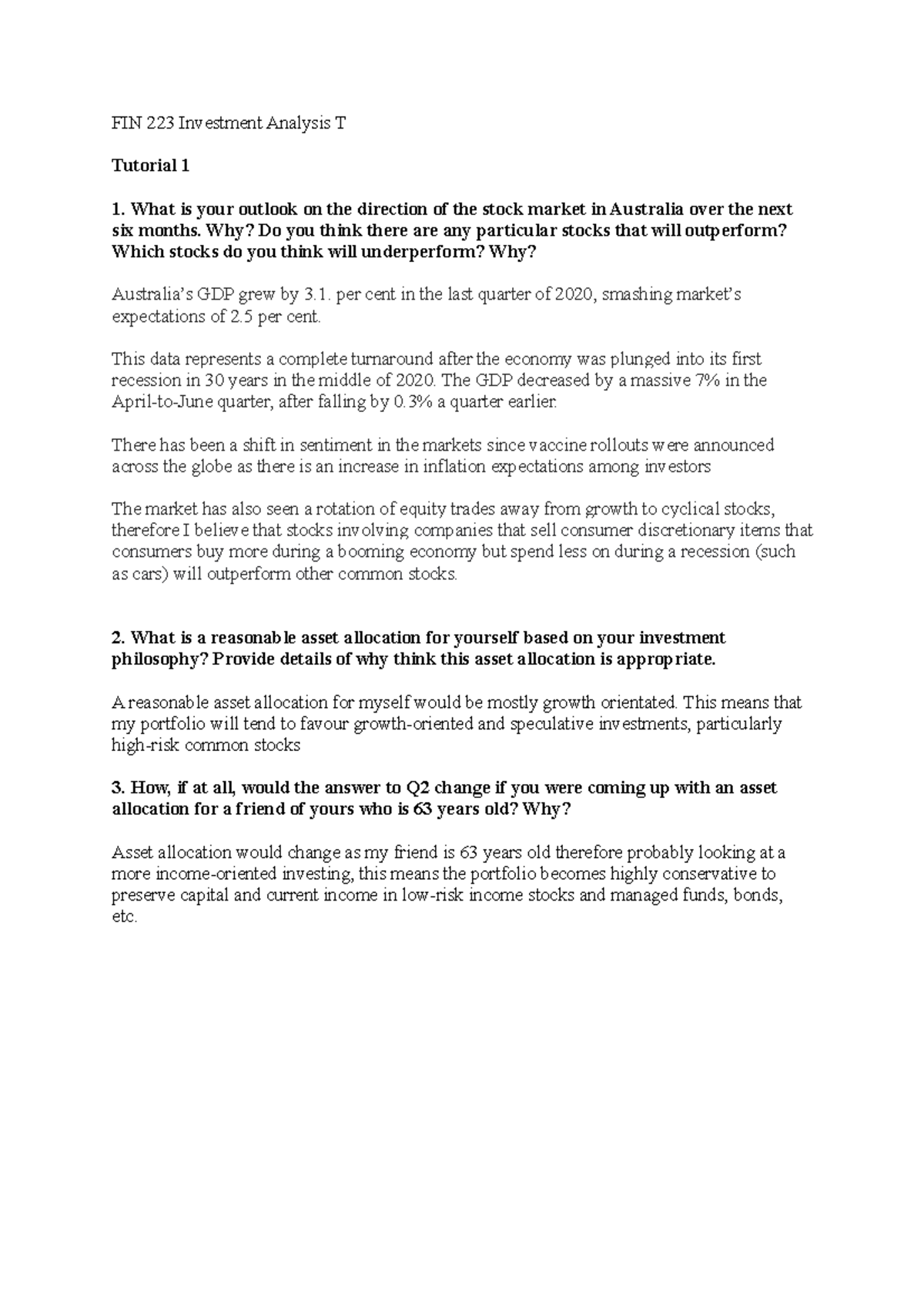 FIN 223 Investment Analysis T

Tutorial 1

1. What is your outlook on the direction of the stock market in Australia over the next six months. Why? Do you think there are any particular stocks that will outperform? Which stocks do you think will underperform? Why?

Australia's GDP grew by 3.1. per cent in the last quarter of 2020, smashing market's expectations of 2.5 per cent.

This data represents a complete turnaround after the economy was plunged into its first recession in 30 years in the middle of 2020. The GDP decreased by a massive 7% in the April-to-June quarter, after falling by 0.3% a quarter earlier.

There has been a shift in sentiment in the markets since vaccine rollouts were announced across the globe as there is an increase in inflation expectations among investors

The market has also seen a rotation of equity trades away from growth to cyclical stocks, therefore I believe that stocks involving companies that sell consumer discretionary items that consumers buy more during a booming economy but spend less on during a recession (such as cars) will outperform other common stocks.

2. What is a reasonable asset allocation for yourself based on your investment philosophy? Provide details of why think this asset allocation is appropriate.

A reasonable asset allocation for myself would be mostly growth orientated. This means that my portfolio will tend to favour growth-oriented and speculative investments, particularly high-risk common stocks

3. How, if at all, would the answer to Q2 change if you were coming up with an asset allocation for a friend of yours who is 63 years old? Why?

Asset allocation would change as my friend is 63 years old therefore probably looking at a more income-oriented investing, this means the portfolio becomes highly conservative to preserve capital and current income in low-risk income stocks and managed funds, bonds, etc.